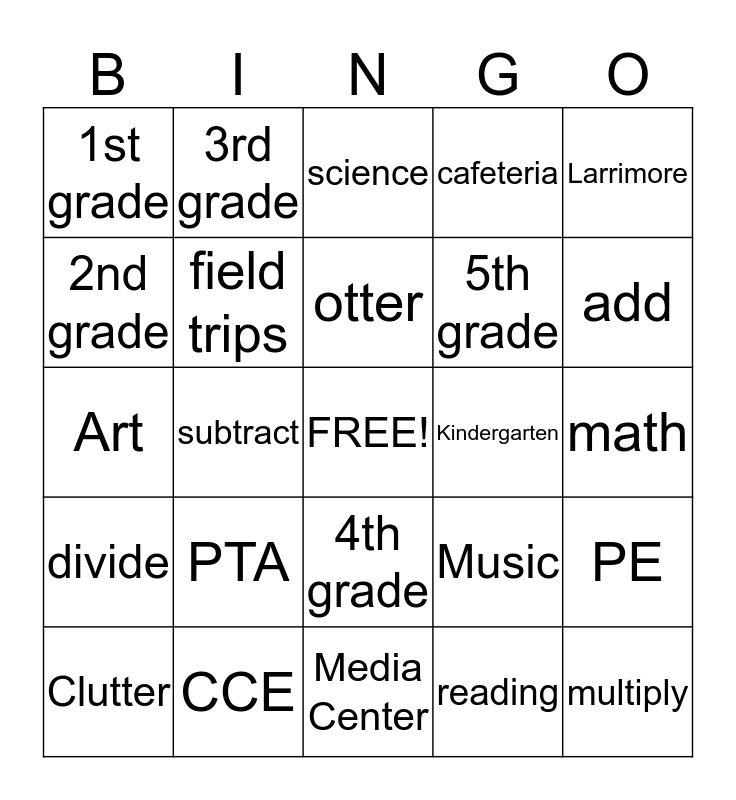 | B | I | N | G | O |
|---|---|---|---|---|
| 1st grade | 3rd grade | science | cafeteria | Larrimore |
| 2nd grade | field trips | otter | 5th grade | add |
| Art | subtract | FREE! | Kindergarten | math |
| divide | PTA | 4th grade | Music | PE |
| Clutter | CCE | Media Center | reading | multiply |